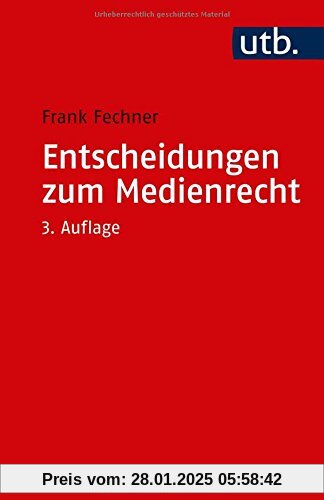 Urheberrechtlich geschütztes Material

utb.

Frank Fechner

Entscheidungen zum Medienrecht

3. Auflage

Preis vom: 28.01.2025 05:58:42